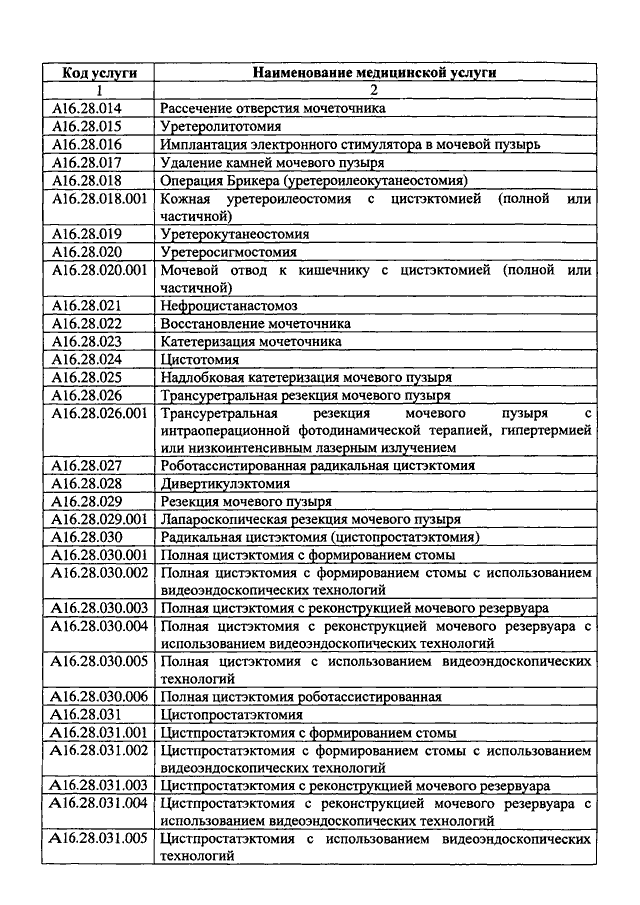 | Код услуги | Наименование медицинской услуги |
|---|---|
| 1 | 2 |
| A16.28.014 | Рассечение отверстия мочеточника |
| A16.28.015 | Уретеролитотомия |
| A16.28.016 | Имплантация электронного стимулятора в мочевой пузырь |
| A16.28.017 | Удаление камней мочевого пузыря |
| A16.28.018 | Операция Брикера (уретероилеокутанеостомия) |
| A16.28.018.001 | Кожная уретероилеостомия с цистэктомией (полной или частичной) |
| A16.28.019 | Уретерокутанеостомия |
| A16.28.020 | Уретеросигмостомия |
| A16.28.020.001 | Мочевой отвод к кишечнику с цистэктомией (полной или частичной) |
| A16.28.021 | Нефроцистанастомоз |
| A16.28.022 | Восстановление мочеточника |
| A16.28.023 | Катетеризация мочеточника |
| A16.28.024 | Цистотомия |
| A16.28.025 | Надлобковая катетеризация мочевого пузыря |
| A16.28.026 | Трансуретральная резекция мочевого пузыря |
| A16.28.026.001 | Трансуретральная резекция мочевого пузыря с интраоперационной фотодинамической терапией, гипертермией или низкоинтенсивным лазерным излучением |
| A16.28.027 | Роботассистированная радикальная цистэктомия |
| A16.28.028 | Дивертикулэктомия |
| A16.28.029 | Резекция мочевого пузыря |
| A16.28.029.001 | Лапароскопическая резекция мочевого пузыря |
| A16.28.030 | Радикальная цистэктомия (цистопростатэктомия) |
| A16.28.030.001 | Полная цистэктомия с формированием стомы |
| A16.28.030.002 | Полная цистэктомия с формированием стомы с использованием видеоэндоскопических технологий |
| A16.28.030.003 | Полная цистэктомия с реконструкцией мочевого резервуара |
| A16.28.030.004 | Полная цистэктомия с реконструкцией мочевого резервуара с использованием видеоэндоскопических технологий |
| A16.28.030.005 | Полная цистэктомия с использованием видеоэндоскопических технологий |
| A16.28.030.006 | Полная цистэктомия роботассистированная |
| A16.28.031 | Цистопростатэктомия |
| A16.28.031.001 | Цистпростатэктомия с формированием стомы |
| A16.28.031.002 | Цистпростатэктомия с формированием стомы с использованием видеоэндоскопических технологий |
| A16.28.031.003 | Цистпростатэктомия с реконструкцией мочевого резервуара |
| A16.28.031.004 | Цистпростатэктомия с реконструкцией мочевого резервуара с использованием видеоэндоскопических технологий |
| A16.28.031.005 | Цистпростатэктомия с использованием видеоэндоскопических технологий |